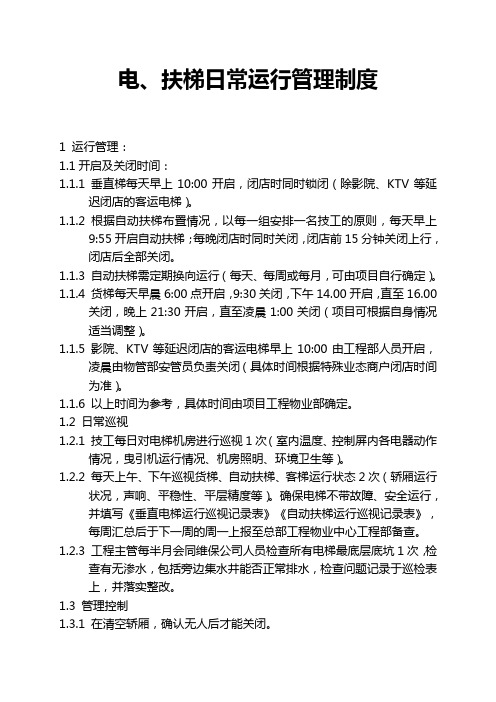 电、扶梯日常运行管理制度

1 运行管理：

1.1 开启及关闭时间：

1.1.1 垂直梯每天早上 10:00 开启，闭店时同时锁闭（除影院、KTV 等延迟闭店的客运电梯）。

1.1.2 根据自动扶梯布置情况，以每一组安排一名技工的原则，每天早上 9:55 开启自动扶梯；每晚闭店时同时关闭，闭店前 15 分钟关闭上行，闭店后全部关闭。

1.1.3 自动扶梯需定期换向运行（每天、每周或每月，可由项目自行确定）。

1.1.4 货梯每天早晨 6:00 点开启，9:30 关闭，下午 14.00 开启，直至 16.00 关闭，晚上 21:30 开启，直至凌晨 1:00 关闭（项目可根据自身情况适当调整）。

1.1.5 影院、KTV 等延迟闭店的客运电梯早上 10:00 由工程部人员开启，凌晨由物管部安管员负责关闭（具体时间根据特殊业态商户闭店时间为准）。

1.1.6 以上时间为参考，具体时间由项目工程物业部确定。

1.2 日常巡视

1.2.1 技工每日对电梯机房进行巡视 1 次（室内温度、控制屏内各电器动作情况，曳引机运行情况、机房照明、环境卫生等）。

1.2.2 每天上午、下午巡视货梯、自动扶梯、客梯运行状态 2 次（轿厢运行状况，声响、平稳性、平层精度等）。确保电梯不带故障、安全运行，并填写《垂直电梯运行巡视记录表》《自动扶梯运行巡视记录表》，每周汇总后于下一周的周一上报至总部工程物业中心工程部备查。

1.2.3 工程主管每半月会同维保公司人员检查所有电梯最底层底坑 1 次，检查有无渗水，包括旁边集水井能否正常排水，检查问题记录于巡检表上，并落实整改。

1.3 管理控制

1.3.1 在清空轿厢，确认无人后才能关闭。